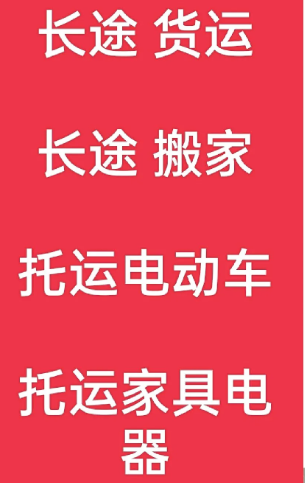 长途 货运

长途 搬家

托运电动车

托运家具电器